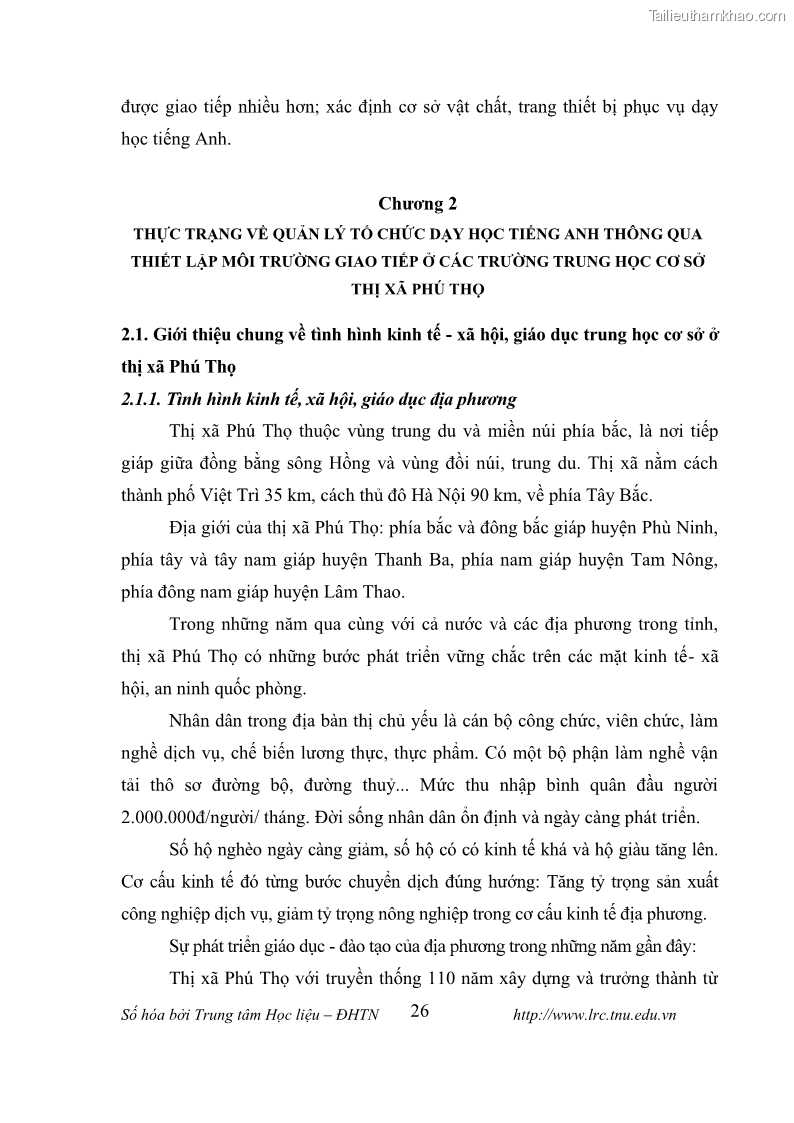 Tailieuthamkhao.com

được giao tiếp nhiều hơn; xác định cơ sở vật chất, trang thiết bị phục vụ dạy học tiếng Anh.

Chương 2
THỰC TRẠNG VỀ QUẢN LÝ TỔ CHỨC DẠY HỌC TIẾNG ANH THÔNG QUA THIẾT LẬP MÔI TRƯỜNG GIAO TIẾP Ở CÁC TRƯỜNG TRUNG HỌC CƠ SỞ THỊ XÃ PHÚ THỌ

2.1. Giới thiệu chung về tình hình kinh tế - xã hội, giáo dục trung học cơ sở ở thị xã Phú Thọ

2.1.1. Tình hình kinh tế, xã hội, giáo dục địa phương

Thị xã Phú Thọ thuộc vùng trung du và miền núi phía bắc, là nơi tiếp giáp giữa đồng bằng sông Hồng và vùng đồi núi, trung du. Thị xã nằm cách thành phố Việt Trì 35 km, cách thủ đô Hà Nội 90 km, về phía Tây Bắc.

Địa giới của thị xã Phú Thọ: phía bắc và đông bắc giáp huyện Phù Ninh, phía tây và tây nam giáp huyện Thanh Ba, phía nam giáp huyện Tam Nông, phía đông nam giáp huyện Lâm Thao.

Trong những năm qua cùng với cả nước và các địa phương trong tỉnh, thị xã Phú Thọ có những bước phát triển vững chắc trên các mặt kinh tế- xã hội, an ninh quốc phòng.

Nhân dân trong địa bàn thị chủ yếu là cán bộ công chức, viên chức, làm nghề dịch vụ, chế biến lương thực, thực phẩm. Có một bộ phận làm nghề vận tải thô sơ đường bộ, đường thuỷ... Mức thu nhập bình quân đầu người 2.000.000đ/người/ tháng. Đời sống nhân dân ổn định và ngày càng phát triển.

Số hộ nghèo ngày càng giảm, số hộ có có kinh tế khá và hộ giàu tăng lên. Cơ cấu kinh tế đó từng bước chuyển dịch đúng hướng: Tăng tỷ trọng sản xuất công nghiệp dịch vụ, giảm tỷ trọng nông nghiệp trong cơ cấu kinh tế địa phương.

Sự phát triển giáo dục - đào tạo của địa phương trong những năm gần đây:

Thị xã Phú Thọ với truyền thống 110 năm xây dựng và trưởng thành từ

Số hóa bởi Trung tâm Học liệu – ĐHTN 26 http://www.lrc.tnu.edu.vn